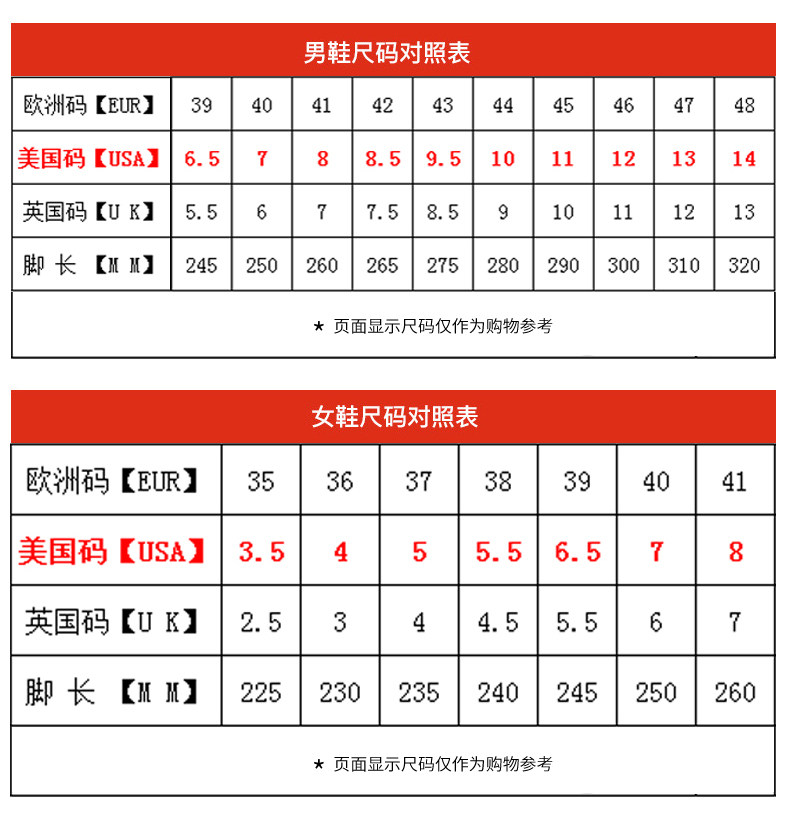 男鞋尺码对照表

| 欧洲码【EUR】 | 39 | 40 | 41 | 42 | 43 | 44 | 45 | 46 | 47 | 48 |
|---|---|---|---|---|---|---|---|---|---|---|
| 美国码【USA】 | 6.5 | 7 | 8 | 8.5 | 9.5 | 10 | 11 | 12 | 13 | 14 |
| 英国码【U K】 | 5.5 | 6 | 7 | 7.5 | 8.5 | 9 | 10 | 11 | 12 | 13 |
| 脚 长 【M M】 | 245 | 250 | 260 | 265 | 275 | 280 | 290 | 300 | 310 | 320 |

★ 页面显示尺码仅作为购物参考

女鞋尺码对照表

| 欧洲码【EUR】 | 35 | 36 | 37 | 38 | 39 | 40 | 41 |
|---|---|---|---|---|---|---|---|
| 美国码【USA】 | 3.5 | 4 | 5 | 5.5 | 6.5 | 7 | 8 |
| 英国码【U K】 | 2.5 | 3 | 4 | 4.5 | 5.5 | 6 | 7 |
| 脚 长 【M M】 | 225 | 230 | 235 | 240 | 245 | 250 | 260 |

★ 页面显示尺码仅作为购物参考